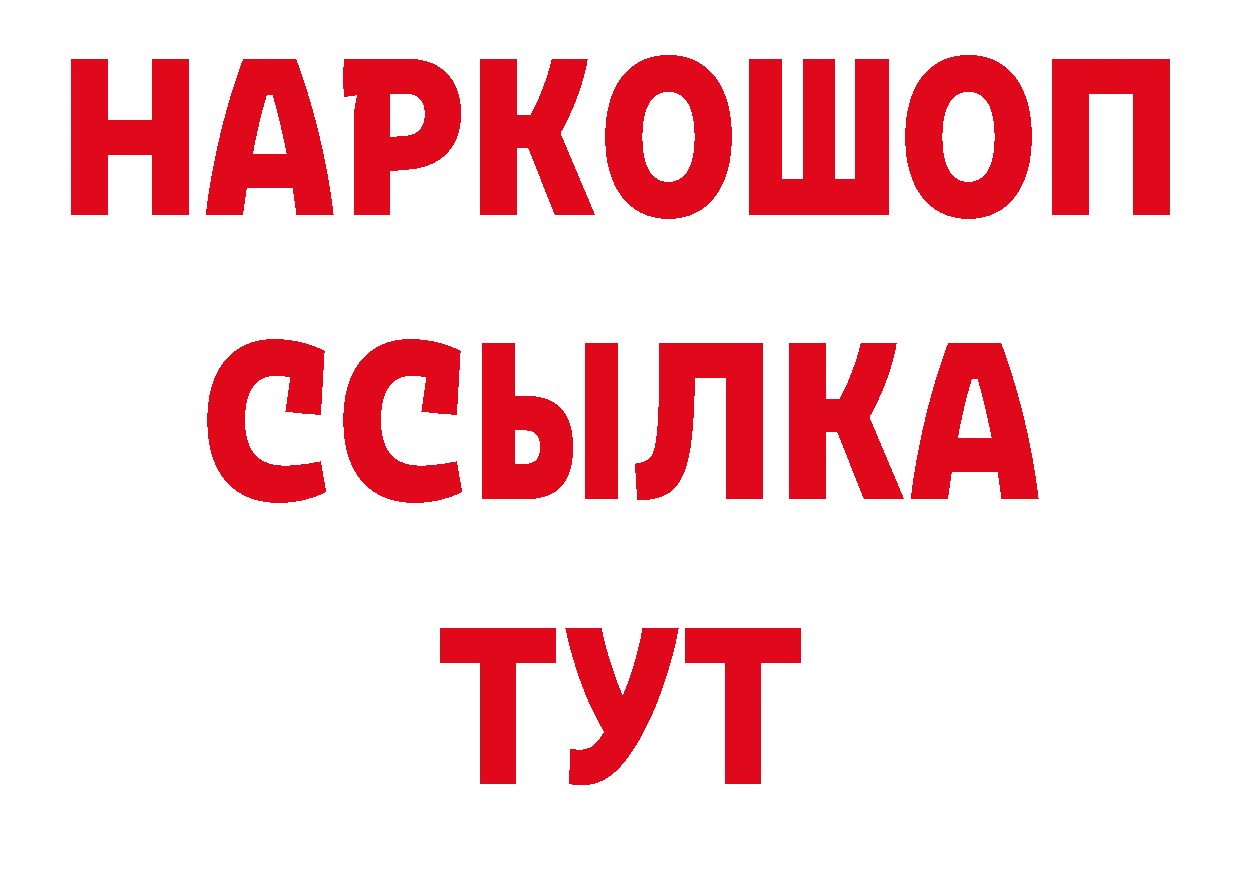 НАРКОШОП
ССЫЛКА
ТУТ